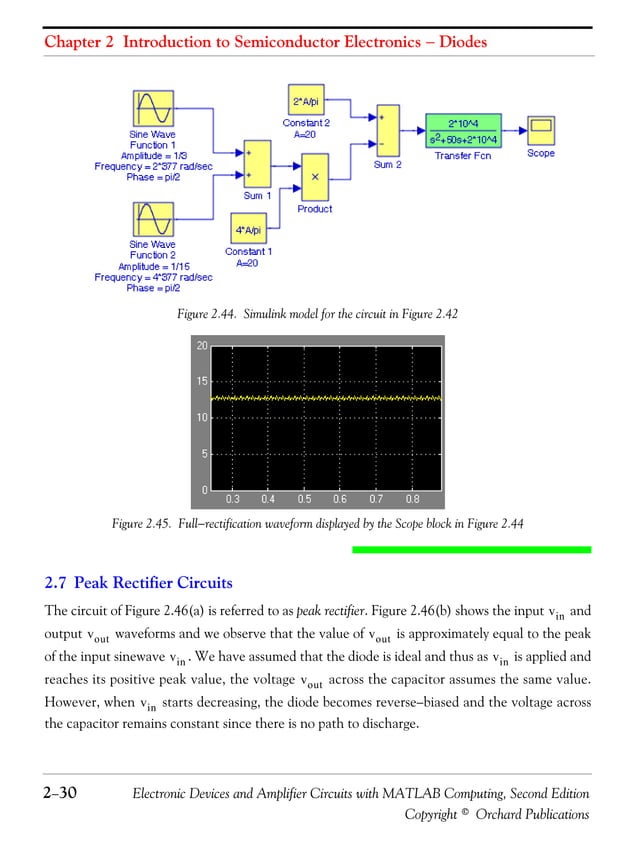 Chapter 2 Introduction to Semiconductor Electronics – Diodes

Sine Wave Function 1
Amplitude = 1/3
Frequency = 2*377 rad/sec
Phase = pi/2

Sine Wave Function 2
Amplitude = 1/15
Frequency = 4*377 rad/sec
Phase = pi/2

+
+
Sum 1

4*A/pi
Constant 1
A=20

2*A/pi
Constant 2
A=20

×
Product

+
−
Sum 2

$\frac{2*10^4}{s^2+50s+2*10^4}$
Transfer Fcn

Scope

Figure 2.44. Simulink model for the circuit in Figure 2.42

20
15
10
5
0
0.3 0.4 0.5 0.6 0.7 0.8

Figure 2.45. Full–rectification waveform displayed by the Scope block in Figure 2.44

2.7 Peak Rectifier Circuits

The circuit of Figure 2.46(a) is referred to as peak rectifier. Figure 2.46(b) shows the input $v_{in}$ and output $v_{out}$ waveforms and we observe that the value of $v_{out}$ is approximately equal to the peak of the input sinewave $v_{in}$. We have assumed that the diode is ideal and thus as $v_{in}$ is applied and reaches its positive peak value, the voltage $v_{out}$ across the capacitor assumes the same value. However, when $v_{in}$ starts decreasing, the diode becomes reverse–biased and the voltage across the capacitor remains constant since there is no path to discharge.

2–30 Electronic Devices and Amplifier Circuits with MATLAB Computing, Second Edition
Copyright © Orchard Publications